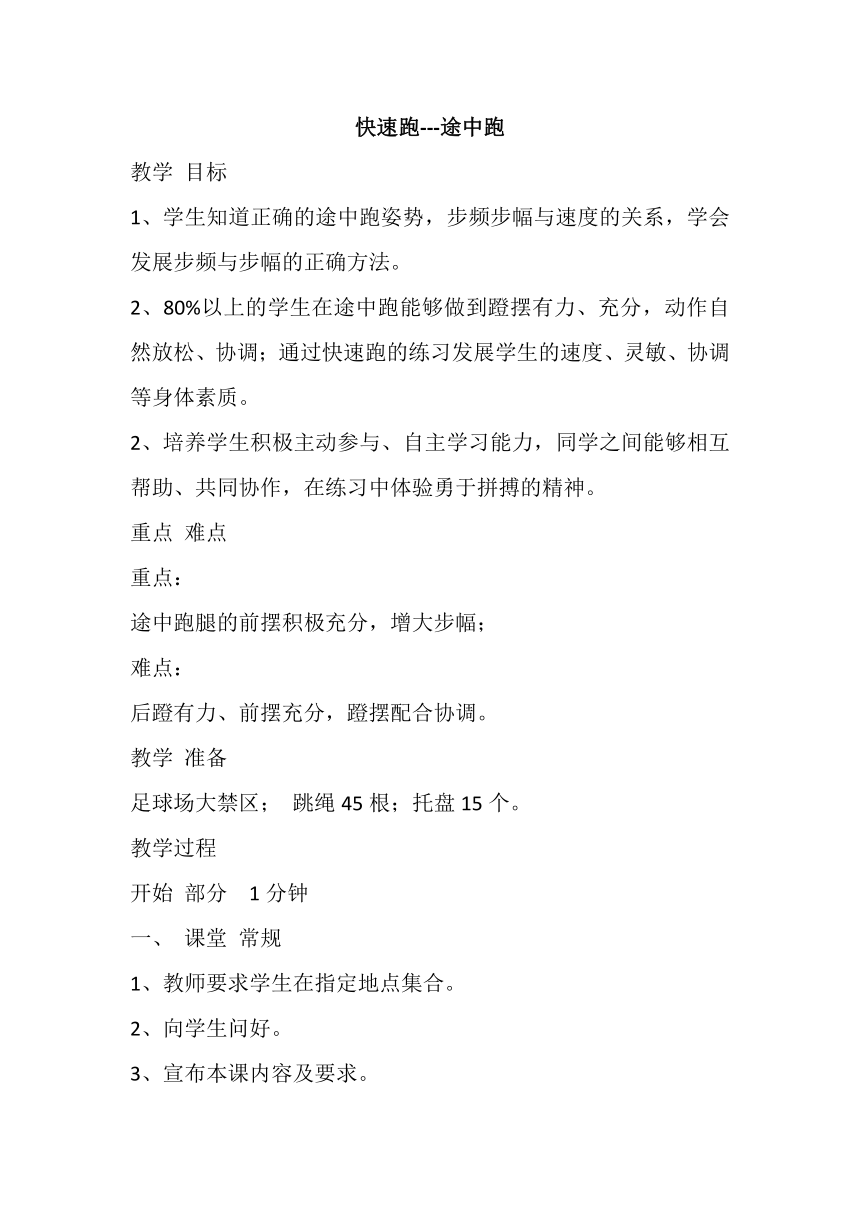 快速跑---途中跑

教学 目标

1、学生知道正确的途中跑姿势，步频步幅与速度的关系，学会发展步频与步幅的正确方法。

2、80%以上的学生在途中跑能够做到蹬摆有力、充分，动作自然放松、协调；通过快速跑的练习发展学生的速度、灵敏、协调等身体素质。

2、培养学生积极主动参与、自主学习能力，同学之间能够相互帮助、共同协作，在练习中体验勇于拼搏的精神。

重点 难点

重点：

途中跑腿的前摆积极充分，增大步幅；

难点：

后蹬有力、前摆充分，蹬摆配合协调。

教学 准备

足球场大禁区； 跳绳 45 根；托盘 15 个。

教学过程

开始 部分 1 分钟

一、 课堂 常规

1、教师要求学生在指定地点集合。

2、向学生问好。

3、宣布本课内容及要求。